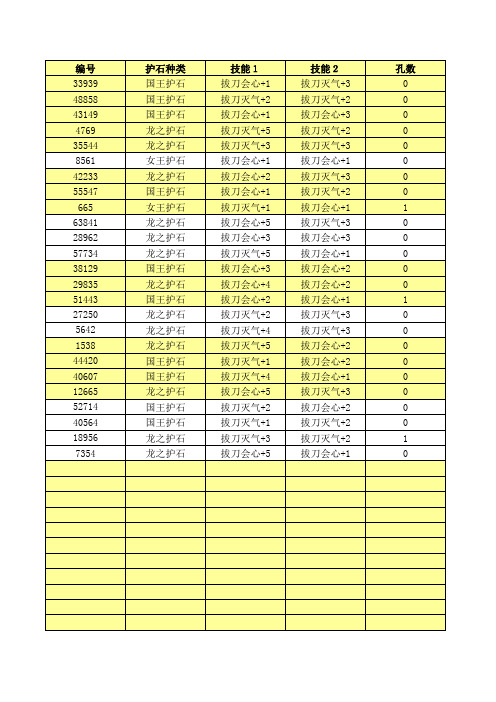 | 编号 | 护石种类 | 技能 1 | 技能 2 | 孔数 |
|---|---|---|---|---|
| 33939 | 国王护石 | 拔刀会心+1 | 拔刀灭气+3 | 0 |
| 48858 | 国王护石 | 拔刀灭气+2 | 拔刀灭气+2 | 0 |
| 43149 | 国王护石 | 拔刀会心+1 | 拔刀会心+3 | 0 |
| 4769 | 龙之护石 | 拔刀灭气+5 | 拔刀灭气+2 | 0 |
| 35544 | 龙之护石 | 拔刀灭气+3 | 拔刀灭气+3 | 0 |
| 8561 | 女王护石 | 拔刀会心+1 | 拔刀会心+1 | 0 |
| 42233 | 龙之护石 | 拔刀会心+2 | 拔刀灭气+3 | 0 |
| 55547 | 国王护石 | 拔刀会心+1 | 拔刀灭气+2 | 0 |
| 665 | 女王护石 | 拔刀灭气+1 | 拔刀会心+1 | 1 |
| 63841 | 龙之护石 | 拔刀会心+5 | 拔刀灭气+3 | 0 |
| 28962 | 龙之护石 | 拔刀会心+3 | 拔刀会心+3 | 0 |
| 57734 | 龙之护石 | 拔刀灭气+5 | 拔刀会心+1 | 0 |
| 38129 | 国王护石 | 拔刀会心+3 | 拔刀会心+2 | 0 |
| 29835 | 龙之护石 | 拔刀会心+4 | 拔刀会心+2 | 0 |
| 51443 | 国王护石 | 拔刀会心+2 | 拔刀会心+1 | 1 |
| 27250 | 龙之护石 | 拔刀灭气+2 | 拔刀灭气+3 | 0 |
| 5642 | 龙之护石 | 拔刀灭气+4 | 拔刀灭气+3 | 0 |
| 1538 | 龙之护石 | 拔刀灭气+5 | 拔刀会心+2 | 0 |
| 44420 | 国王护石 | 拔刀灭气+1 | 拔刀会心+2 | 0 |
| 40607 | 国王护石 | 拔刀灭气+4 | 拔刀会心+1 | 0 |
| 12665 | 龙之护石 | 拔刀会心+5 | 拔刀灭气+3 | 0 |
| 52714 | 国王护石 | 拔刀灭气+2 | 拔刀会心+2 | 0 |
| 40564 | 国王护石 | 拔刀灭气+1 | 拔刀灭气+2 | 0 |
| 18956 | 龙之护石 | 拔刀灭气+3 | 拔刀灭气+2 | 1 |
| 7354 | 龙之护石 | 拔刀会心+5 | 拔刀会心+1 | 0 |